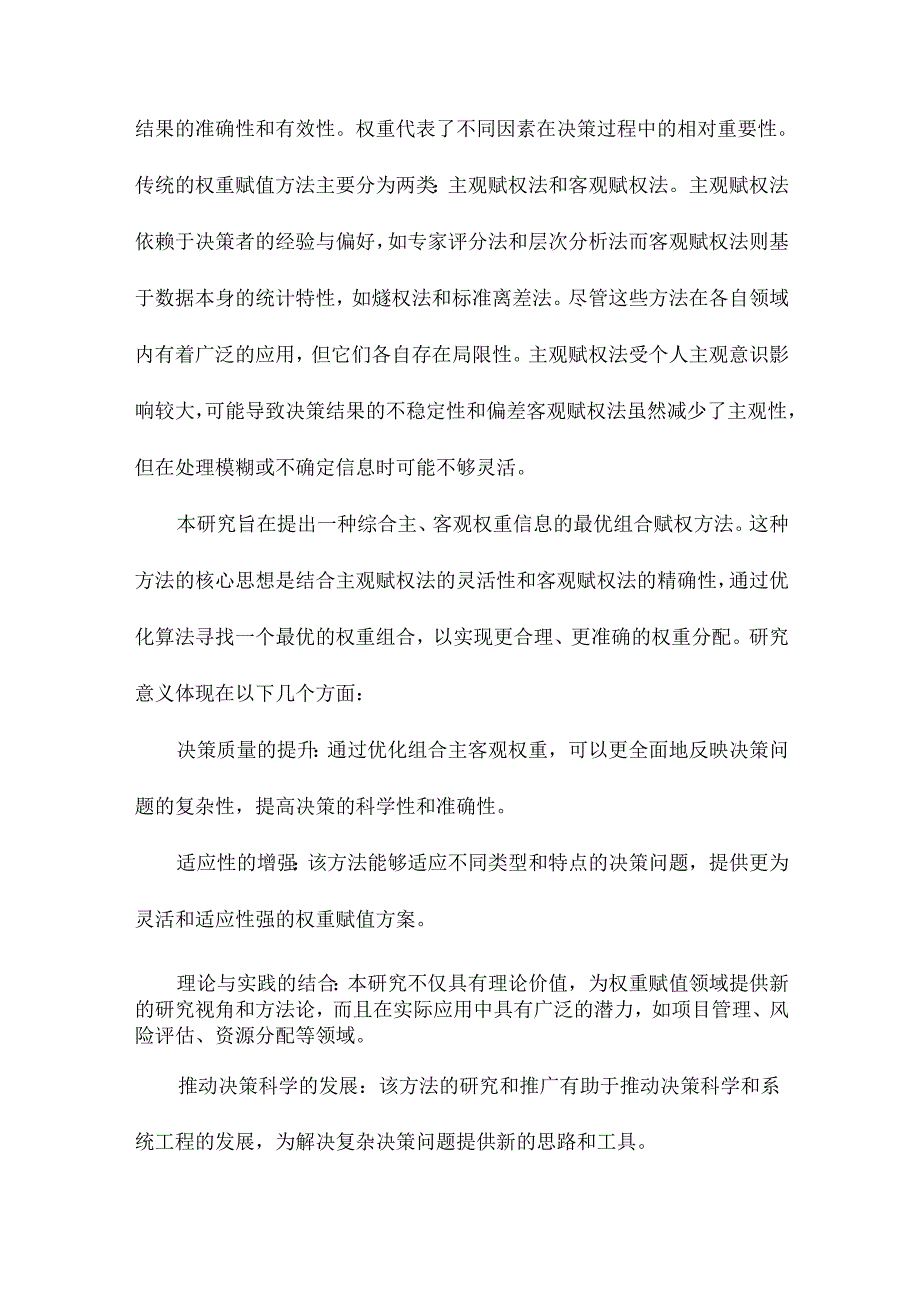 结果的准确性和有效性。权重代表了不同因素在决策过程中的相对重要性。传统的权重赋值方法主要分为两类：主观赋权法和客观赋权法。主观赋权法依赖于决策者的经验与偏好，如专家评分法和层次分析法而客观赋权法则基于数据本身的统计特性，如燧权法和标准离差法。尽管这些方法在各自领域内有着广泛的应用，但它们各自存在局限性。主观赋权法受个人主观意识影响较大，可能导致决策结果的不稳定性和偏差客观赋权法虽然减少了主观性，但在处理模糊或不确定信息时可能不够灵活。

本研究旨在提出一种综合主、客观权重信息的最优组合赋权方法。这种方法的核心思想是结合主观赋权法的灵活性和客观赋权法的精确性，通过优化算法寻找一个最优的权重组合，以实现更合理、更准确的权重分配。研究意义体现在以下几个方面：

决策质量的提升：通过优化组合主客观权重，可以更全面地反映决策问题的复杂性，提高决策的科学性和准确性。

适应性的增强：该方法能够适应不同类型和特点的决策问题，提供更为灵活和适应性强的权重赋值方案。

理论与实践的结合：本研究不仅具有理论价值，为权重赋值领域提供新的研究视角和方法论，而且在实际应用中具有广泛的潜力，如项目管理、风险评估、资源分配等领域。

推动决策科学的发展：该方法的研究和推广有助于推动决策科学和系统工程的发展，为解决复杂决策问题提供新的思路和工具。